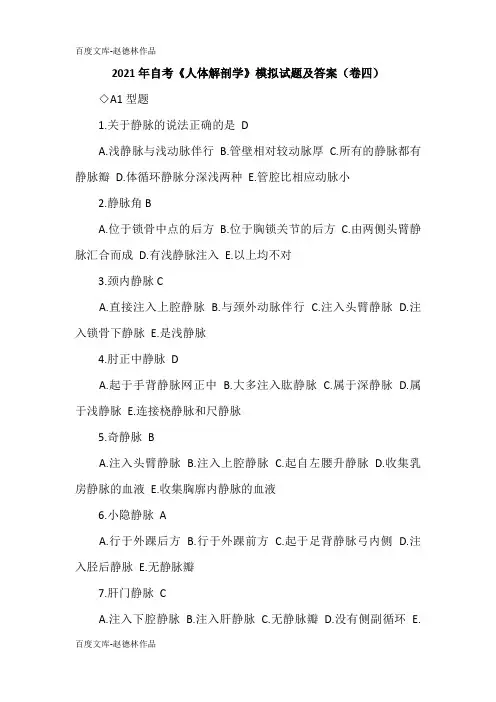 百度文库-赵德林作品

2021年自考《人体解剖学》模拟试题及答案（卷四）

◇A1 型题

1.关于静脉的说法正确的是 D

A.浅静脉与浅动脉伴行 B.管壁相对较动脉厚 C.所有的静脉都有静脉瓣 D.体循环静脉分深浅两种 E.管腔比相应动脉小

2.静脉角 B

A.位于锁骨中点的后方 B.位于胸锁关节的后方 C.由两侧头臂静脉汇合而成 D.有浅静脉注入 E.以上均不对

3.颈内静脉 C

A.直接注入上腔静脉 B.与颈外动脉伴行 C.注入头臂静脉 D.注入锁骨下静脉 E.是浅静脉

4.肘正中静脉 D

A.起于手背静脉网正中 B.大多注入肱静脉 C.属于深静脉 D.属于浅静脉 E.连接桡静脉和尺静脉

5.奇静脉 B

A.注入头臂静脉 B.注入上腔静脉 C.起自左腰升静脉 D.收集乳房静脉的血液 E.收集胸廓内静脉的血液

6.小隐静脉 A

A.行于外踝后方 B.行于外踝前方 C.起于足背静脉弓内侧 D.注入胫后静脉 E.无静脉瓣

7.肝门静脉 C

A.注入下腔静脉 B.注入肝静脉 C.无静脉瓣 D.没有侧副循环 E.

百度文库-赵德林作品